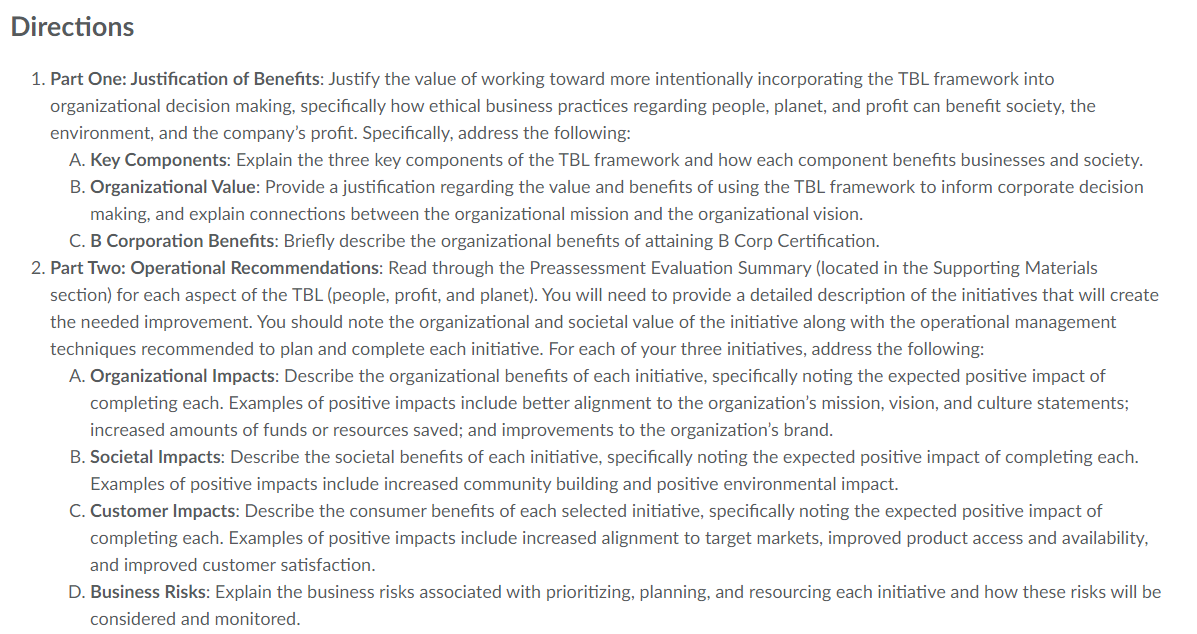 Directions

1. Part One: Justification of Benefits: Justify the value of working toward more intentionally incorporating the TBL framework into organizational decision making, specifically how ethical business practices regarding people, planet, and profit can benefit society, the environment, and the company's profit. Specifically, address the following:

A. Key Components: Explain the three key components of the TBL framework and how each component benefits businesses and society.

B. Organizational Value: Provide a justification regarding the value and benefits of using the TBL framework to inform corporate decision making, and explain connections between the organizational mission and the organizational vision.

C. B Corporation Benefits: Briefly describe the organizational benefits of attaining B Corp Certification.

2. Part Two: Operational Recommendations: Read through the Preassessment Evaluation Summary (located in the Supporting Materials section) for each aspect of the TBL (people, profit, and planet). You will need to provide a detailed description of the initiatives that will create the needed improvement. You should note the organizational and societal value of the initiative along with the operational management techniques recommended to plan and complete each initiative. For each of your three initiatives, address the following:

A. Organizational Impacts: Describe the organizational benefits of each initiative, specifically noting the expected positive impact of completing each. Examples of positive impacts include better alignment to the organization's mission, vision, and culture statements; increased amounts of funds or resources saved; and improvements to the organization's brand.

B. Societal Impacts: Describe the societal benefits of each initiative, specifically noting the expected positive impact of completing each. Examples of positive impacts include increased community building and positive environmental impact.

C. Customer Impacts: Describe the consumer benefits of each selected initiative, specifically noting the expected positive impact of completing each. Examples of positive impacts include increased alignment to target markets, improved product access and availability, and improved customer satisfaction.

D. Business Risks: Explain the business risks associated with prioritizing, planning, and resourcing each initiative and how these risks will be considered and monitored.